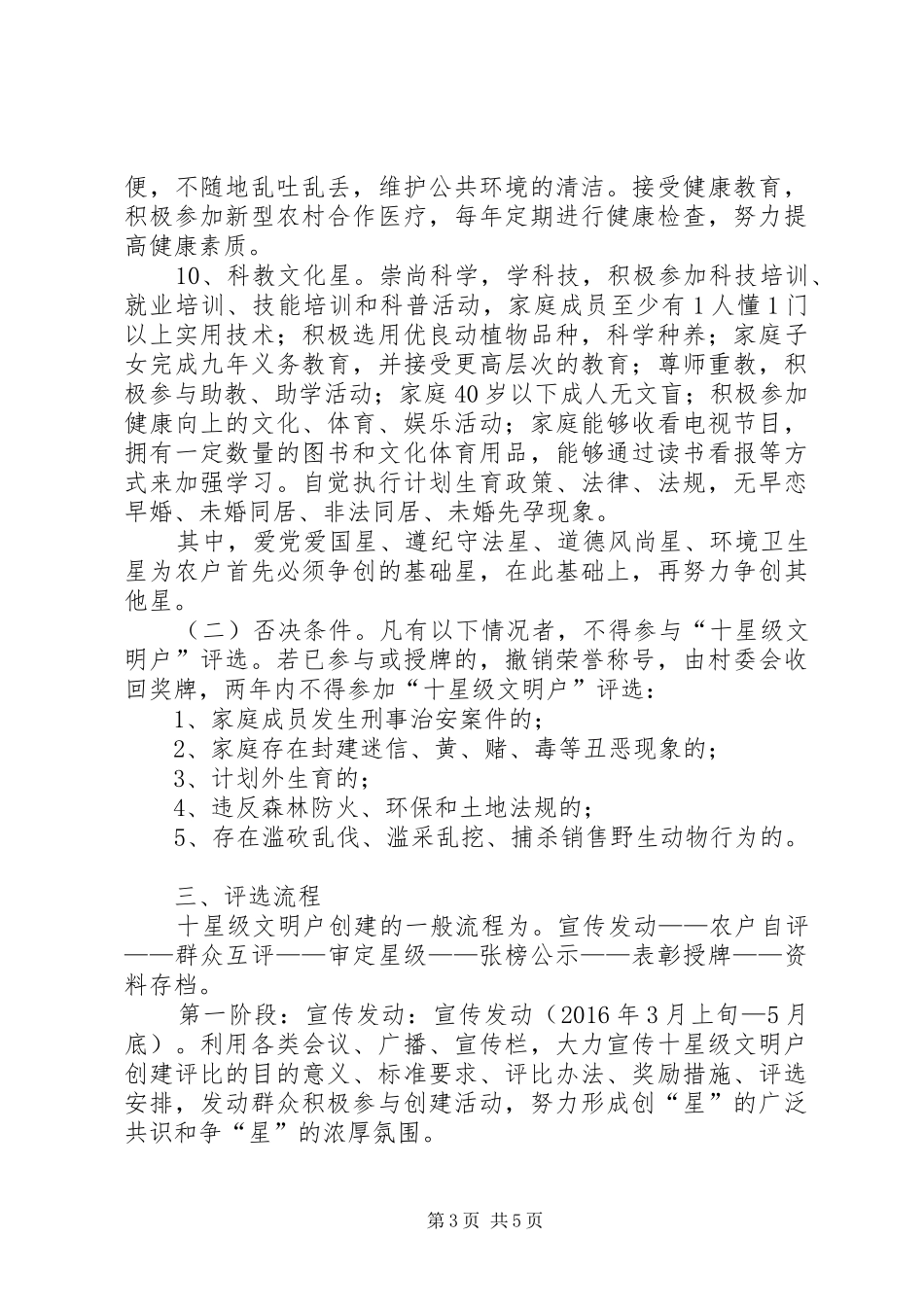 便，不随地乱吐乱丢，维护公共环境的清洁。接受健康教育，积极参加新型农村合作医疗，每年定期进行健康检查，努力提高健康素质。

10、科教文化星。崇尚科学，学科技，积极参加科技培训、就业培训、技能培训和科普活动，家庭成员至少有1人懂1门以上实用技术；积极选用优良动植物品种，科学种养；家庭子女完成九年义务教育，并接受更高层次的教育；尊师重教，积极参与助教、助学活动；家庭40岁以下成人无文盲；积极参加健康向上的文化、体育、娱乐活动；家庭能够收看电视节目，拥有一定数量的图书和文化体育用品，能够通过读书看报等方式来加强学习。自觉执行计划生育政策、法律、法规，无早恋早婚、未婚同居、非法同居、未婚先孕现象。

其中，爱党爱国星、遵纪守法星、道德风尚星、环境卫生星为农户首先必须争创的基础星，在此基础上，再努力争创其他星。

（二）否决条件。凡有以下情况者，不得参与“十星级文明户”评选。若已参与或授牌的，撤销荣誉称号，由村委会收回奖牌，两年内不得参加“十星级文明户”评选：

1、家庭成员发生刑事治安案件的；

2、家庭存在封建迷信、黄、赌、毒等丑恶现象的；

3、计划外生育的；

4、违反森林防火、环保和土地法规的；

5、存在滥砍乱伐、滥采乱挖、捕杀销售野生动物行为的。

三、评选流程

十星级文明户创建的一般流程为。宣传发动——农户自评——群众互评——审定星级——张榜公示——表彰授牌——资料存档。

第一阶段：宣传发动：宣传发动（2016年3月上旬—5月底）。利用各类会议、广播、宣传栏，大力宣传十星级文明户创建评比的目的意义、标准要求、评比办法、奖励措施、评选安排，发动群众积极参与创建活动，努力形成创“星”的广泛共识和争“星”的浓厚氛围。

第3页 共5页